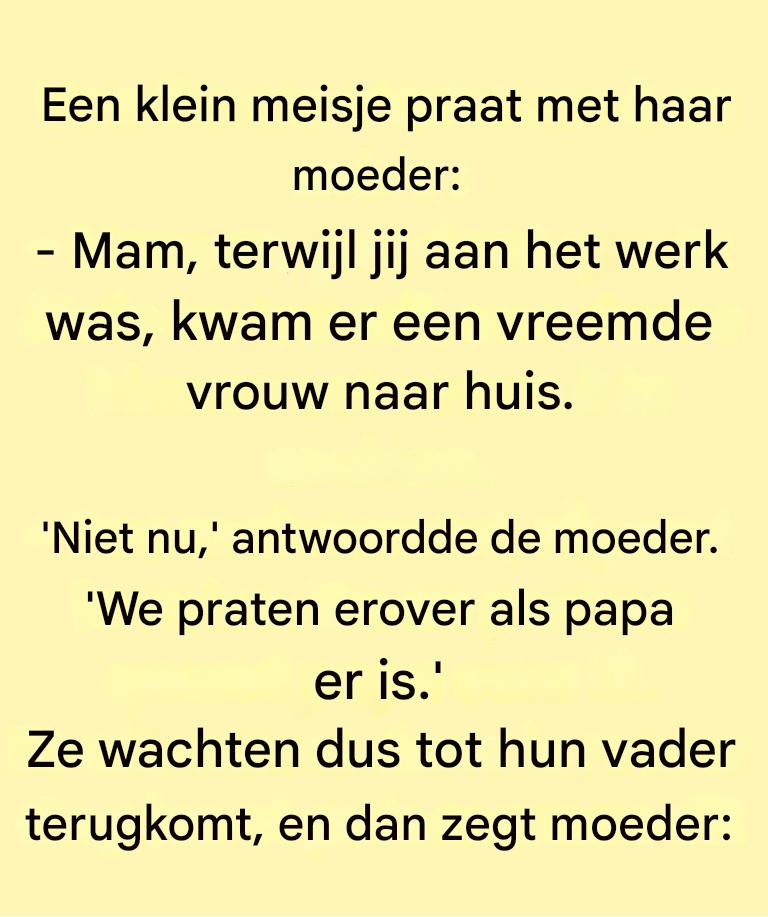 Een klein meisje praat met haar moeder:

- Mam, terwijl jij aan het werk was, kwam er een vreemde vrouw naar huis.

'Niet nu,' antwoordde de moeder. 'We praten erover als papa er is.'

Ze wachten dus tot hun vader terugkomt, en dan zegt moeder: